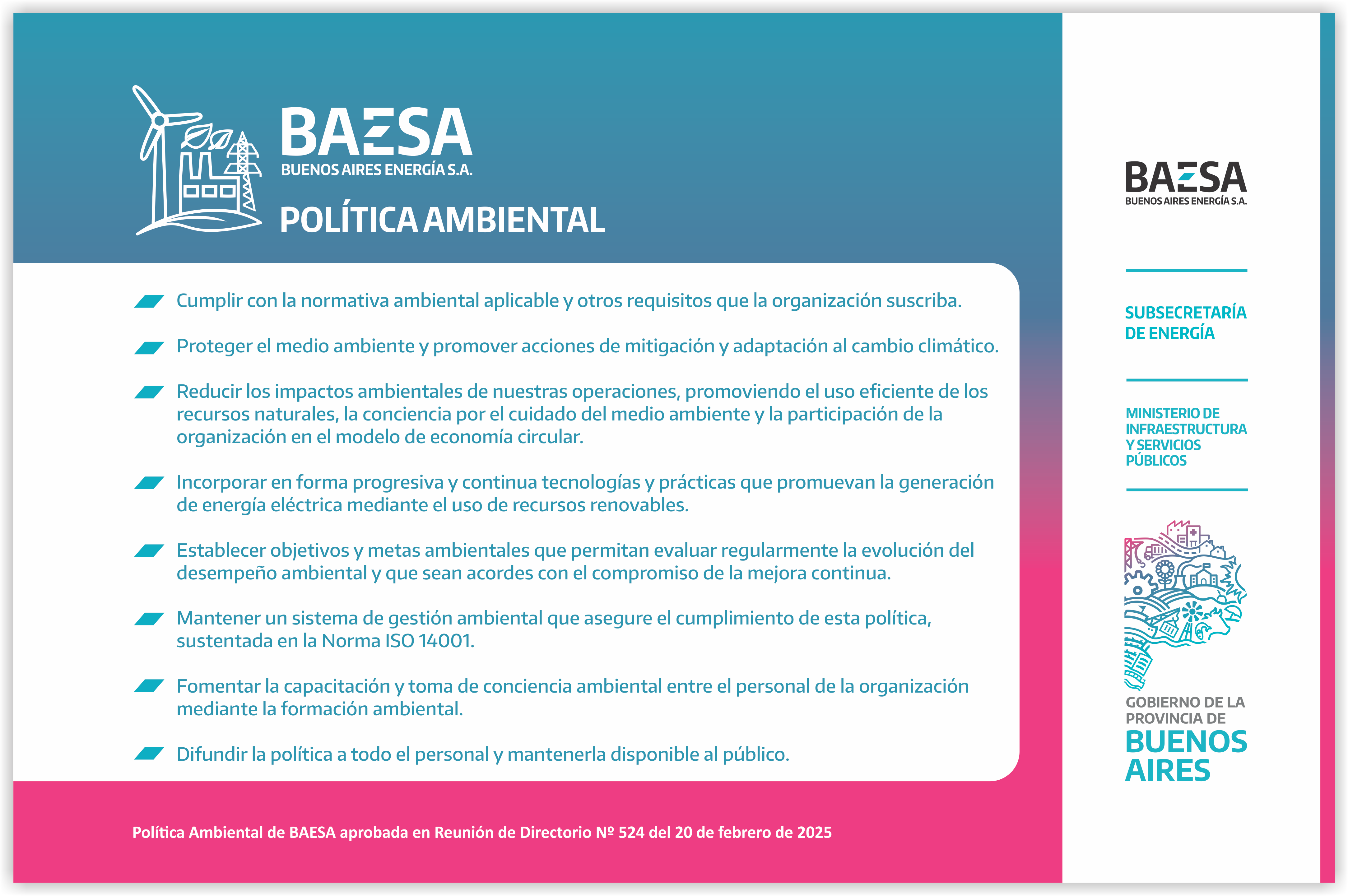 BAESA
BUENOS AIRES ENERGÍA S.A.
POLÍTICA AMBIENTAL

Cumplir con la normativa ambiental aplicable y otros requisitos que la organización suscriba.

Proteger el medio ambiente y promover acciones de mitigación y adaptación al cambio climático.

Reducir los impactos ambientales de nuestras operaciones, promoviendo el uso eficiente de los recursos naturales, la conciencia por el cuidado del medio ambiente y la participación de la organización en el modelo de economía circular.

Incorporar en forma progresiva y continua tecnologías y prácticas que promuevan la generación de energía eléctrica mediante el uso de recursos renovables.

Establecer objetivos y metas ambientales que permitan evaluar regularmente la evolución del desempeño ambiental y que sean acordes con el compromiso de la mejora continua.

Mantener un sistema de gestión ambiental que asegure el cumplimiento de esta política, sustentada en la Norma ISO 14001.

Fomentar la capacitación y toma de conciencia ambiental entre el personal de la organización mediante la formación ambiental.

Difundir la política a todo el personal y mantenerla disponible al público.

Política Ambiental de BAESA aprobada en Reunión de Directorio Nº 524 del 20 de febrero de 2025

BAESA
BUENOS AIRES ENERGÍA S.A.

SUBSECRETARÍA DE ENERGÍA

MINISTERIO DE INFRAESTRUCTURA Y SERVICIOS PÚBLICOS

GOBIERNO DE LA PROVINCIA DE
BUENOS AIRES